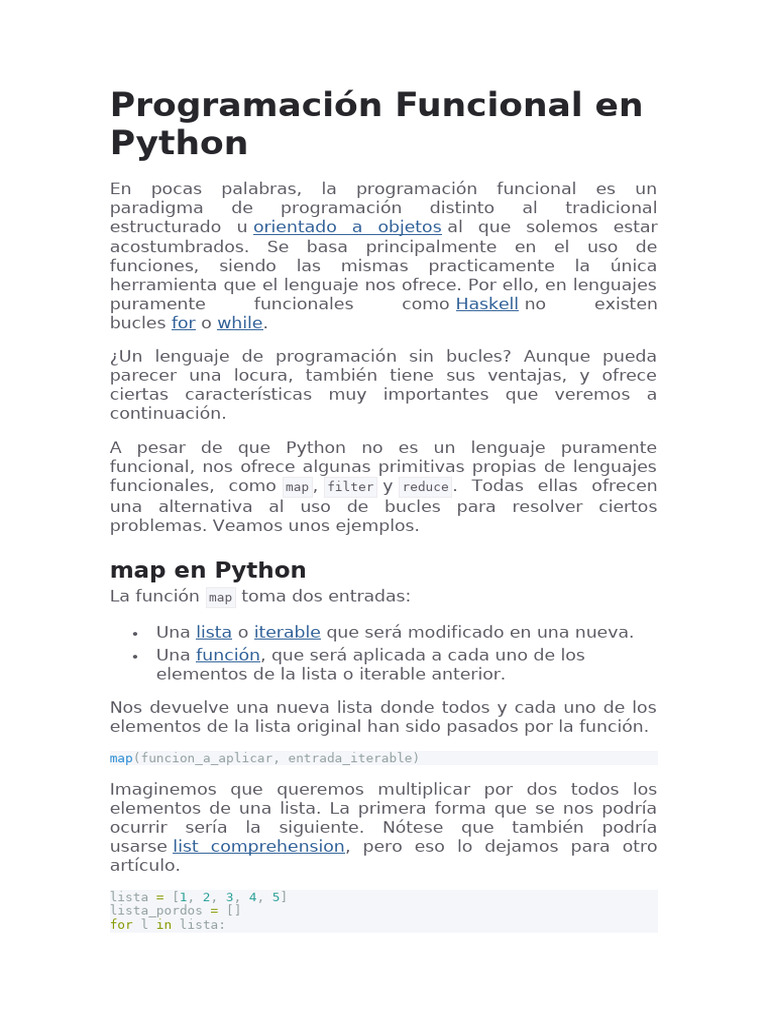 Programación Funcional en Python

En pocas palabras, la programación funcional es un paradigma de programación distinto al tradicional estructurado u orientado a objetos al que solemos estar acostumbrados. Se basa principalmente en el uso de funciones, siendo las mismas practicamente la única herramienta que el lenguaje nos ofrece. Por ello, en lenguajes puramente funcionales como Haskell no existen bucles for o while.

¿Un lenguaje de programación sin bucles? Aunque pueda parecer una locura, también tiene sus ventajas, y ofrece ciertas características muy importantes que veremos a continuación.

A pesar de que Python no es un lenguaje puramente funcional, nos ofrece algunas primitivas propias de lenguajes funcionales, como map, filter y reduce. Todas ellas ofrecen una alternativa al uso de bucles para resolver ciertos problemas. Veamos unos ejemplos.

map en Python

La función map toma dos entradas:

• Una lista o iterable que será modificado en una nueva.
• Una función, que será aplicada a cada uno de los elementos de la lista o iterable anterior.

Nos devuelve una nueva lista donde todos y cada uno de los elementos de la lista original han sido pasados por la función.

map(funcion_a_aplicar, entrada_iterable)

Imaginemos que queremos multiplicar por dos todos los elementos de una lista. La primera forma que se nos podría ocurrir sería la siguiente. Nótese que también podría usarse list comprehension, pero eso lo dejamos para otro artículo.

lista = [1, 2, 3, 4, 5]
lista_pordos = []
for l in lista: